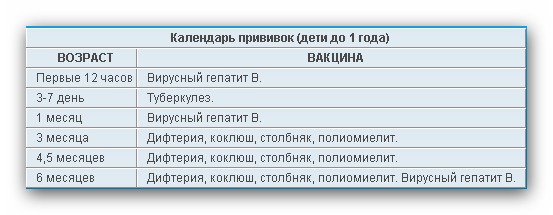 Календарь прививок (дети до 1 года)

| ВОЗРАСТ | ВАКЦИНА |
|---|---|
| Первые 12 часов | Вирусный гепатит В. |
| 3-7 день | Туберкулез. |
| 1 месяц | Вирусный гепатит В. |
| 3 месяца | Дифтерия, коклюш, столбняк, полиомиелит. |
| 4,5 месяцев | Дифтерия, коклюш, столбняк, полиомиелит. |
| 6 месяцев | Дифтерия, коклюш, столбняк, полиомиелит. Вирусный гепатит В. |